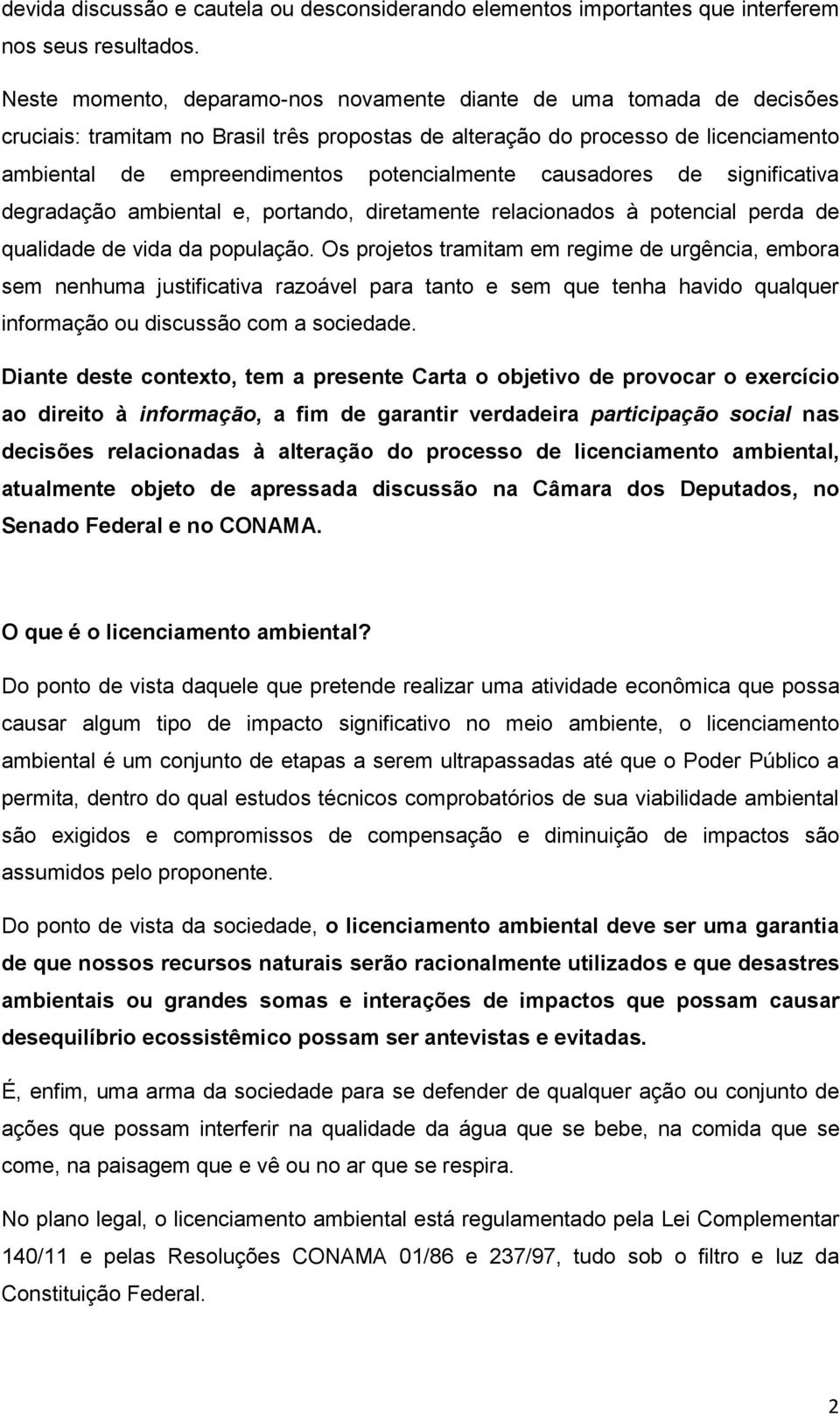 devida discussão e cautela ou desconsiderando elementos importantes que interferem nos seus resultados.

Neste momento, deparamo-nos novamente diante de uma tomada de decisões cruciais: tramitam no Brasil três propostas de alteração do processo de licenciamento ambiental de empreendimentos potencialmente causadores de significativa degradação ambiental e, portando, diretamente relacionados à potencial perda de qualidade de vida da população. Os projetos tramitam em regime de urgência, embora sem nenhuma justificativa razoável para tanto e sem que tenha havido qualquer informação ou discussão com a sociedade.

Diante deste contexto, tem a presente Carta o objetivo de provocar o exercício ao direito à informação, a fim de garantir verdadeira participação social nas decisões relacionadas à alteração do processo de licenciamento ambiental, atualmente objeto de apressada discussão na Câmara dos Deputados, no Senado Federal e no CONAMA.

O que é o licenciamento ambiental?

Do ponto de vista daquele que pretende realizar uma atividade econômica que possa causar algum tipo de impacto significativo no meio ambiente, o licenciamento ambiental é um conjunto de etapas a serem ultrapassadas até que o Poder Público a permita, dentro do qual estudos técnicos comprobatórios de sua viabilidade ambiental são exigidos e compromissos de compensação e diminuição de impactos são assumidos pelo proponente.

Do ponto de vista da sociedade, o licenciamento ambiental deve ser uma garantia de que nossos recursos naturais serão racionalmente utilizados e que desastres ambientais ou grandes somas e interações de impactos que possam causar desequilíbrio ecossistêmico possam ser antevistas e evitadas.

É, enfim, uma arma da sociedade para se defender de qualquer ação ou conjunto de ações que possam interferir na qualidade da água que se bebe, na comida que se come, na paisagem que e vê ou no ar que se respira.

No plano legal, o licenciamento ambiental está regulamentado pela Lei Complementar 140/11 e pelas Resoluções CONAMA 01/86 e 237/97, tudo sob o filtro e luz da Constituição Federal.

2